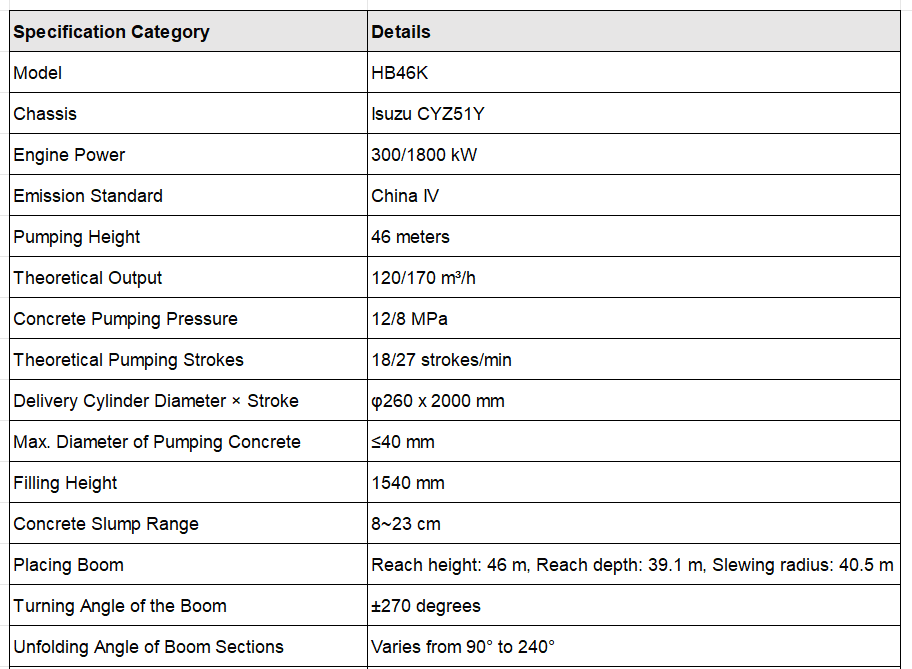 | Specification Category | Details |
|---|---|
| Model | HB46K |
| Chassis | Isuzu CYZ51Y |
| Engine Power | 300/1800 kW |
| Emission Standard | China IV |
| Pumping Height | 46 meters |
| Theoretical Output | 120/170 m³/h |
| Concrete Pumping Pressure | 12/8 MPa |
| Theoretical Pumping Strokes | 18/27 strokes/min |
| Delivery Cylinder Diameter × Stroke | φ260 x 2000 mm |
| Max. Diameter of Pumping Concrete | ≤40 mm |
| Filling Height | 1540 mm |
| Concrete Slump Range | 8~23 cm |
| Placing Boom | Reach height: 46 m, Reach depth: 39.1 m, Slewing radius: 40.5 m |
| Turning Angle of the Boom | ±270 degrees |
| Unfolding Angle of Boom Sections | Varies from 90° to 240° |